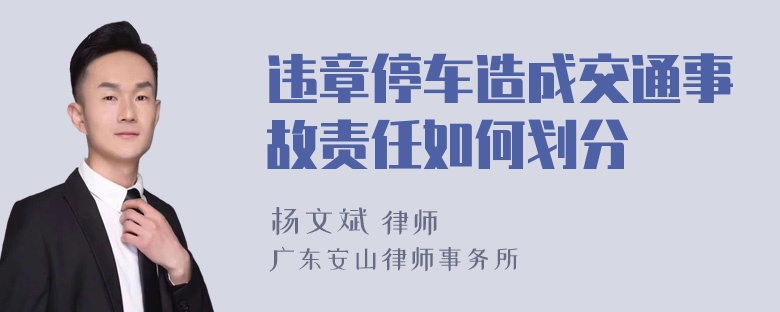 违章停车造成交通事故责任如何划分

杨文斌 律师
广东安山律师事务所